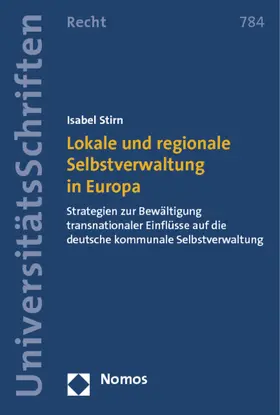 UniversitätsSchriften

Recht

784

Isabel Stirn

Lokale und regionale Selbstverwaltung in Europa

Strategien zur Bewältigung transnationaler Einflüsse auf die deutsche kommunale Selbstverwaltung

Nomos